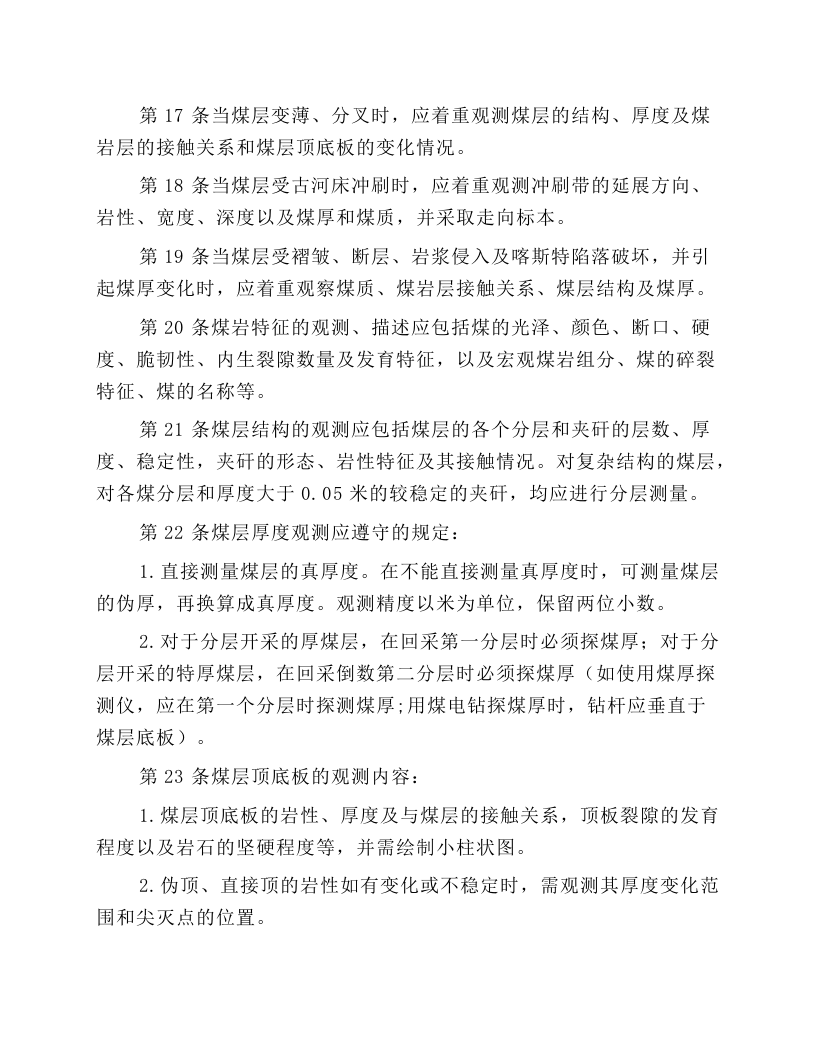 第17条当煤层变薄、分叉时，应着重观测煤层的结构、厚度及煤岩层的接触关系和煤层顶底板的变化情况。

第18条当煤层受古河床冲刷时，应着重观测冲刷带的延展方向、岩性、宽度、深度以及煤厚和煤质，并采取走向标本。

第19条当煤层受褶皱、断层、岩浆侵入及喀斯特陷落破坏，并引起煤厚变化时，应着重观察煤质、煤岩层接触关系、煤层结构及煤厚。

第20条煤岩特征的观测、描述应包括煤的光泽、颜色、断口、硬度、脆韧性、内生裂隙数量及发育特征，以及宏观煤岩组分、煤的碎裂特征、煤的名称等。

第21条煤层结构的观测应包括煤层的各个分层和夹矸的层数、厚度、稳定性，夹矸的形态、岩性特征及其接触情况。对复杂结构的煤层，对各煤分层和厚度大于0.05米的较稳定的夹矸，均应进行分层测量。

第22条煤层厚度观测应遵守的规定：

1.直接测量煤层的真厚度。在不能直接测量真厚度时，可测量煤层的伪厚，再换算成真厚度。观测精度以米为单位，保留两位小数。

2.对于分层开采的厚煤层，在回采第一分层时必须探煤厚；对于分层开采的特厚煤层，在回采倒数第二分层时必须探煤厚（如使用煤厚探测仪，应在第一个分层时探测煤厚;用煤电钻探煤厚时，钻杆应垂直于煤层底板）。

第23条煤层顶底板的观测内容：

1.煤层顶底板的岩性、厚度及与煤层的接触关系，顶板裂隙的发育程度以及岩石的坚硬程度等，并需绘制小柱状图。

2.伪顶、直接顶的岩性如有变化或不稳定时，需观测其厚度变化范围和尖灭点的位置。